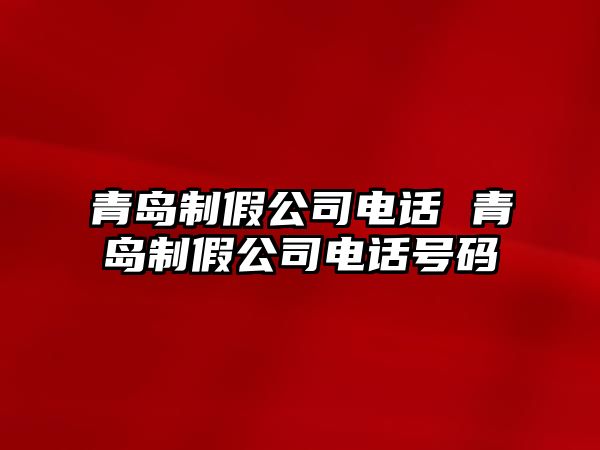 青岛制假公司电话 青岛制假公司电话号码